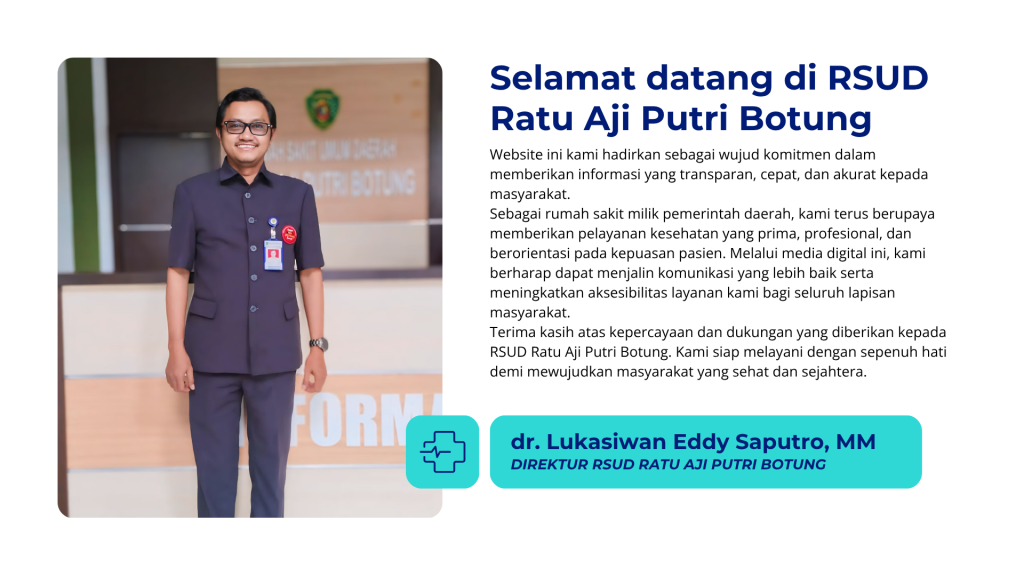 Selamat datang di RSUD Ratu Aji Putri Botung

Website ini kami hadirkan sebagai wujud komitmen dalam memberikan informasi yang transparan, cepat, dan akurat kepada masyarakat.

Sebagai rumah sakit milik pemerintah daerah, kami terus berupaya memberikan pelayanan kesehatan yang prima, profesional, dan berorientasi pada kepuasan pasien. Melalui media digital ini, kami berharap dapat menjalin komunikasi yang lebih baik serta meningkatkan aksesibilitas layanan kami bagi seluruh lapisan masyarakat.

Terima kasih atas kepercayaan dan dukungan yang diberikan kepada RSUD Ratu Aji Putri Botung. Kami siap melayani dengan sepenuh hati demi mewujudkan masyarakat yang sehat dan sejahtera.

dr. Lukasiwan Eddy Saputro, MM
DIREKTUR RSUD RATU AJI PUTRI BOTUNG